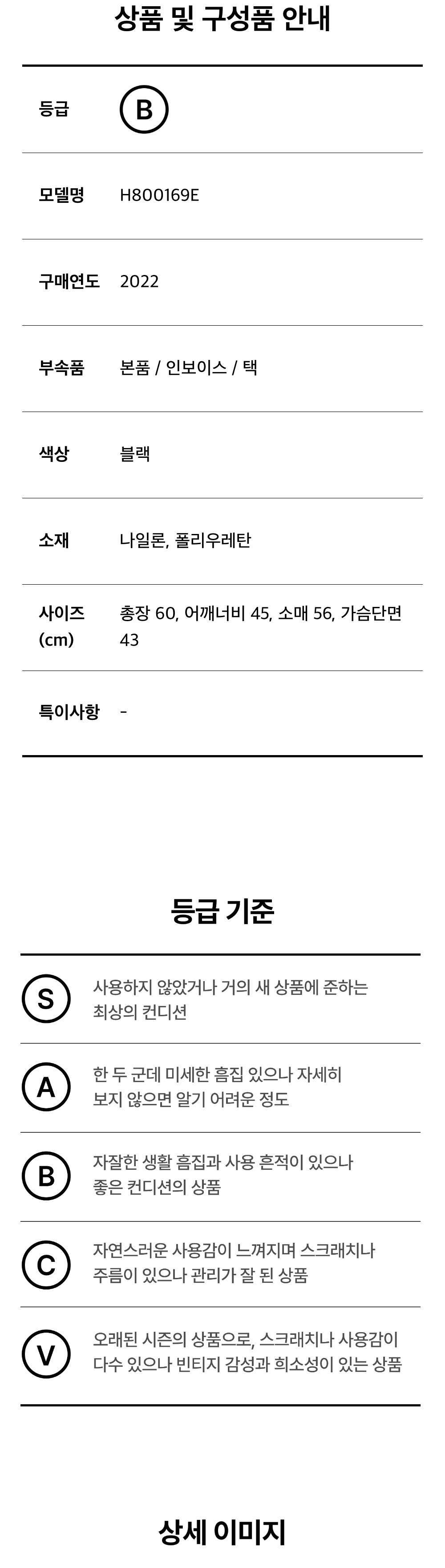 상품 및 구성품 안내

등급 B

모델명 H800169E

구매연도 2022

부속품 본품 / 인보이스 / 택

색상 블랙

소재 나일론, 폴리우레탄

사이즈 (cm) 총장 60, 어깨너비 45, 소매 56, 가슴단면 43

특이사항 -

등급 기준

S 사용하지 않았거나 거의 새 상품에 준하는 최상의 컨디션

A 한 두 군데 미세한 흠집 있으나 자세히 보지 않으면 알기 어려운 정도

B 자잘한 생활 흠집과 사용 흔적이 있으나 좋은 컨디션의 상품

C 자연스러운 사용감이 느껴지며 스크래치나 주름이 있으나 관리가 잘 된 상품

V 오래된 시즌의 상품으로, 스크래치나 사용감이 다수 있으나 빈티지 감성과 희소성이 있는 상품

상세 이미지